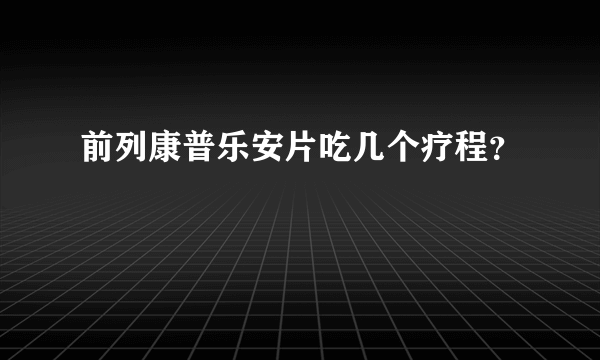 前列康普乐安片吃几个疗程?